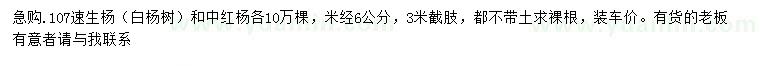 急购.107速生杨（白杨树）和中红杨各10万棵，米经6公分，3米截肢，都不带土求裸根，装车价。有货的老板有意者请与我联系